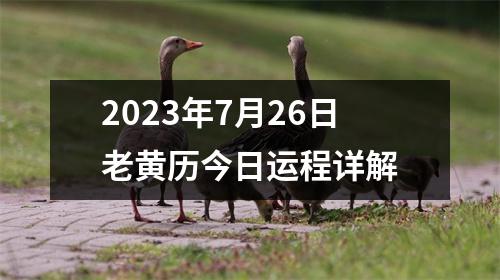 2023年7月26日
老黄历今日运程详解